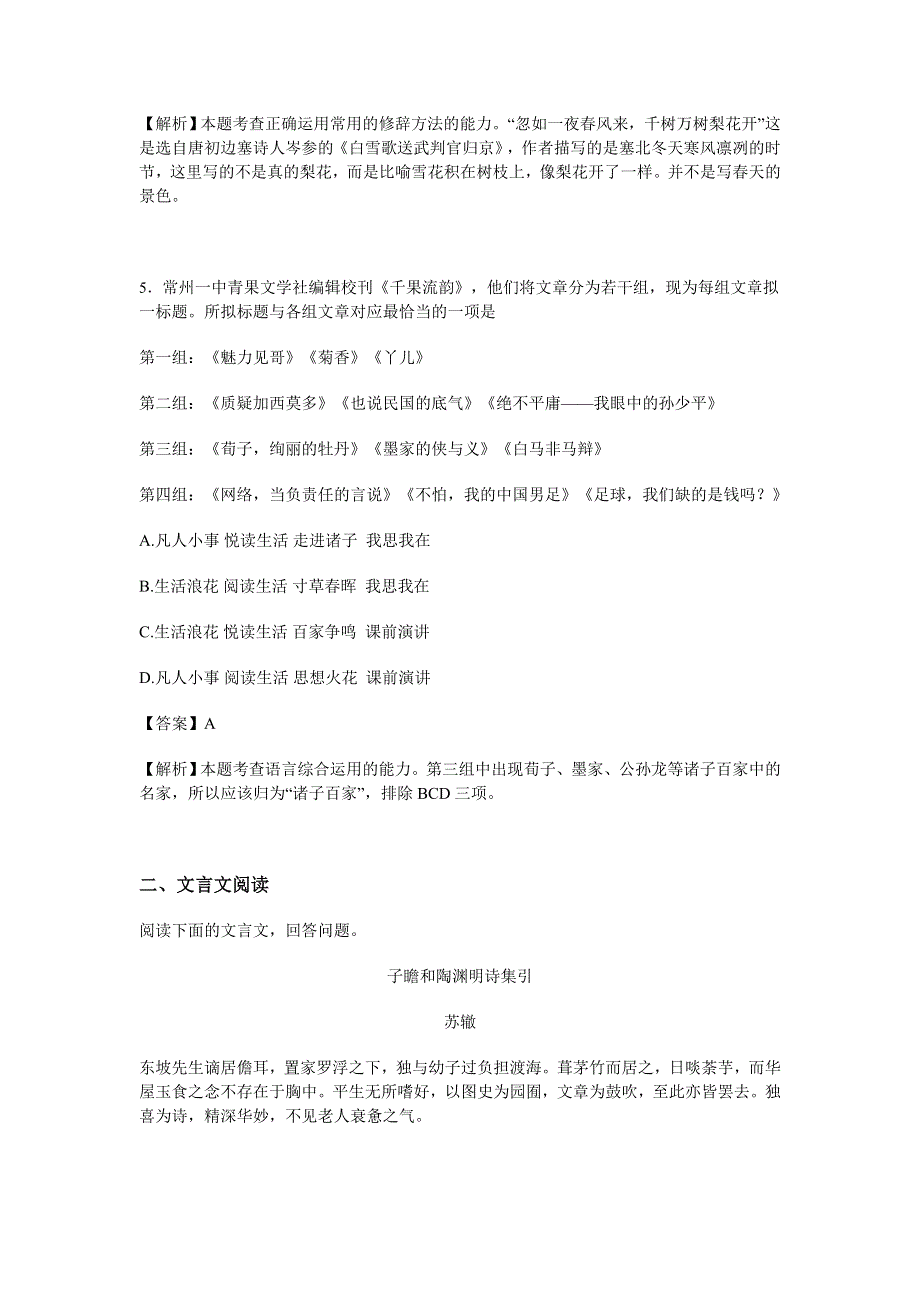 【解析】本题考查正确运用常用的修辞方法的能力。“忽如一夜春风来，千树万树梨花开”这是选自唐初边塞诗人岑参的《白雪歌送武判官归京》，作者描写的是塞北冬天寒风凛冽的时节，这里写的不是真的梨花，而是比喻雪花积在树枝上，像梨花开了一样。并不是写春天的景色。

5．常州一中青果文学社编辑校刊《千果流韵》，他们将文章分为若干组，现为每组文章拟一标题。所拟标题与各组文章对应最恰当的一项是

第一组：《魅力见哥》《菊香》《丫儿》

第二组：《质疑加西莫多》《也说民国的底气》《绝不平庸——我眼中的孙少平》

第三组：《荀子，绚丽的牡丹》《墨家的侠与义》《白马非马辩》

第四组：《网络，当负责任的言说》《不怕，我的中国男足》《足球，我们缺的是钱吗？》

A.凡人小事 悦读生活 走进诸子 我思我在

B.生活浪花 阅读生活 寸草春晖 我思我在

C.生活浪花 悦读生活 百家争鸣 课前演讲

D.凡人小事 阅读生活 思想火花 课前演讲

【答案】A

【解析】本题考查语言综合运用的能力。第三组中出现荀子、墨家、公孙龙等诸子百家中的名家，所以应该归为“诸子百家”，排除 BCD 三项。

二、文言文阅读

阅读下面的文言文，回答问题。

子瞻和陶渊明诗集引

苏辙

东坡先生谪居儋耳，置家罗浮之下，独与幼子过负担渡海。葺茅竹而居之，日啖荼芋，而华屋玉食之念不存在于胸中。平生无所嗜好，以图史为园囿，文章为鼓吹，至此亦皆罢去。独喜为诗，精深华妙，不见老人衰惫之气。